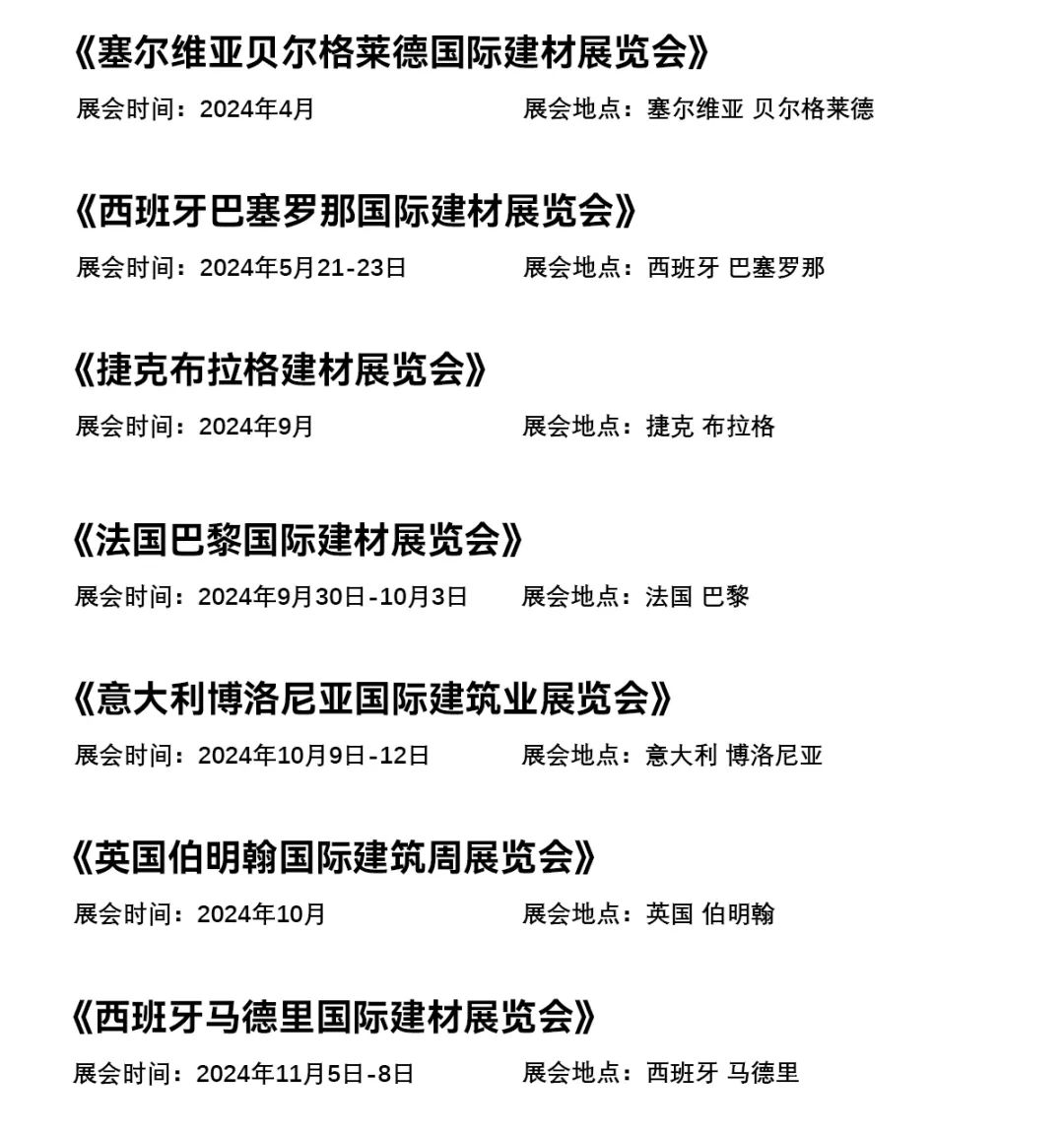 《塞尔维亚贝尔格莱德国际建材展览会》

展会时间：2024年4月　　展会地点：塞尔维亚 贝尔格莱德

《西班牙巴塞罗那国际建材展览会》

展会时间：2024年5月21-23日　　展会地点：西班牙 巴塞罗那

《捷克布拉格建材展览会》

展会时间：2024年9月　　展会地点：捷克 布拉格

《法国巴黎国际建材展览会》

展会时间：2024年9月30日-10月3日　　展会地点：法国 巴黎

《意大利博洛尼亚国际建筑业展览会》

展会时间：2024年10月9日-12日　　展会地点：意大利 博洛尼亚

《英国伯明翰国际建筑周展览会》

展会时间：2024年10月　　展会地点：英国 伯明翰

《西班牙马德里国际建材展览会》

展会时间：2024年11月5日-8日　　展会地点：西班牙 马德里